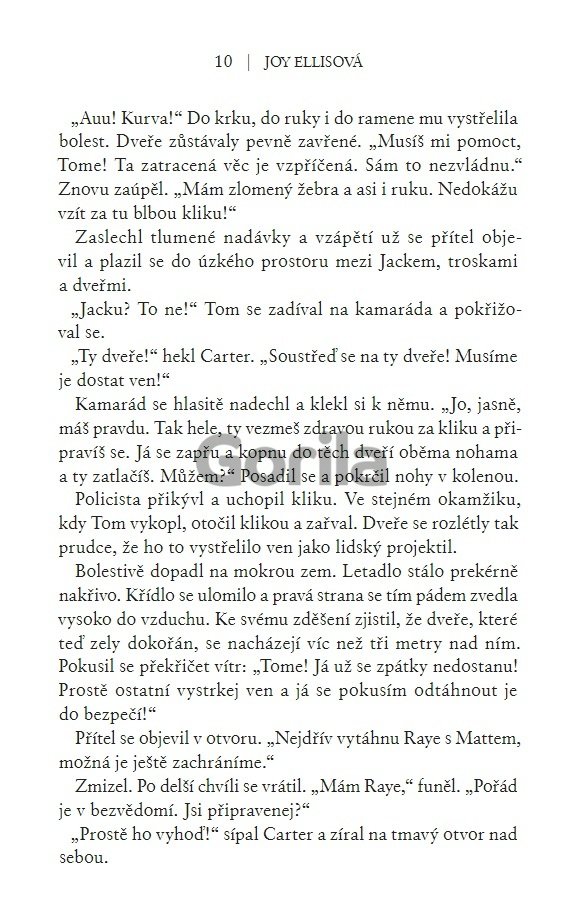 10 | JOY ELLISOVÁ

„Auu! Kurva!“ Do krku, do ruky i do ramene mu vystřelila bolest. Dveře zůstávaly pevně zavřené. „Musíš mi pomoct, Tome! Ta zatracená věc je vzpříčená. Sám to nezvládnu.“ Znovu zaúpěl. „Mám zlomený žebra a asi i ruku. Nedokážu vzít za tu blbou kliku!“

Zaslechl tlumené nadávky a vzápětí už se přítel objevil a plazil se do úzkého prostoru mezi Jackem, troskami a dveřmi.

„Jacku? To ne!“ Tom se zadíval na kamaráda a pokřižoval se.

„Ty dveře!“ hekl Carter. „Soustřeď se na ty dveře! Musíme je dostat ven!“

Kamarád se hlasitě nadechl a klekl si k němu. „Jo, jasně, máš pravdu. Tak hele, ty vezmeš zdravou rukou za kliku a připravíš se. Já se zapřu a kopnu do těch dveří oběma nohama a ty zatlačíš. Můžem?“ Posadil se a pokrčil nohy v kolenou.

Policista přikývl a uchopil kliku. Ve stejném okamžiku, kdy Tom vykopl, otočil klikou a zařval. Dveře se rozlétly tak prudce, že ho to vystřelilo ven jako lidský projektil.

Bolestivě dopadl na mokrou zem. Letadlo stálo prekérně nakřivo. Křídlo se ulomilo a pravá strana se tím pádem zvedla vysoko do vzduchu. Ke svému zděšení zjistil, že dveře, které teď zely dokořán, se nacházejí víc než tři metry nad ním. Pokusil se překřičet vítr: „Tome! Já už se zpátky nedostanu! Prostě ostatní vystrkej ven a já se pokusím odtáhnout je do bezpečí!“

Přítel se objevil v otvoru. „Nejdřív vytáhnu Raye s Mattem, možná je ještě zachráníme.“

Zmizel. Po delší chvíli se vrátil. „Mám Raye,“ funěl. „Pořád je v bezvědomí. Jsi připravenej?“

„Prostě ho vyhoď!“ sípal Carter a zíral na tmavý otvor nad sebou.

Gorila